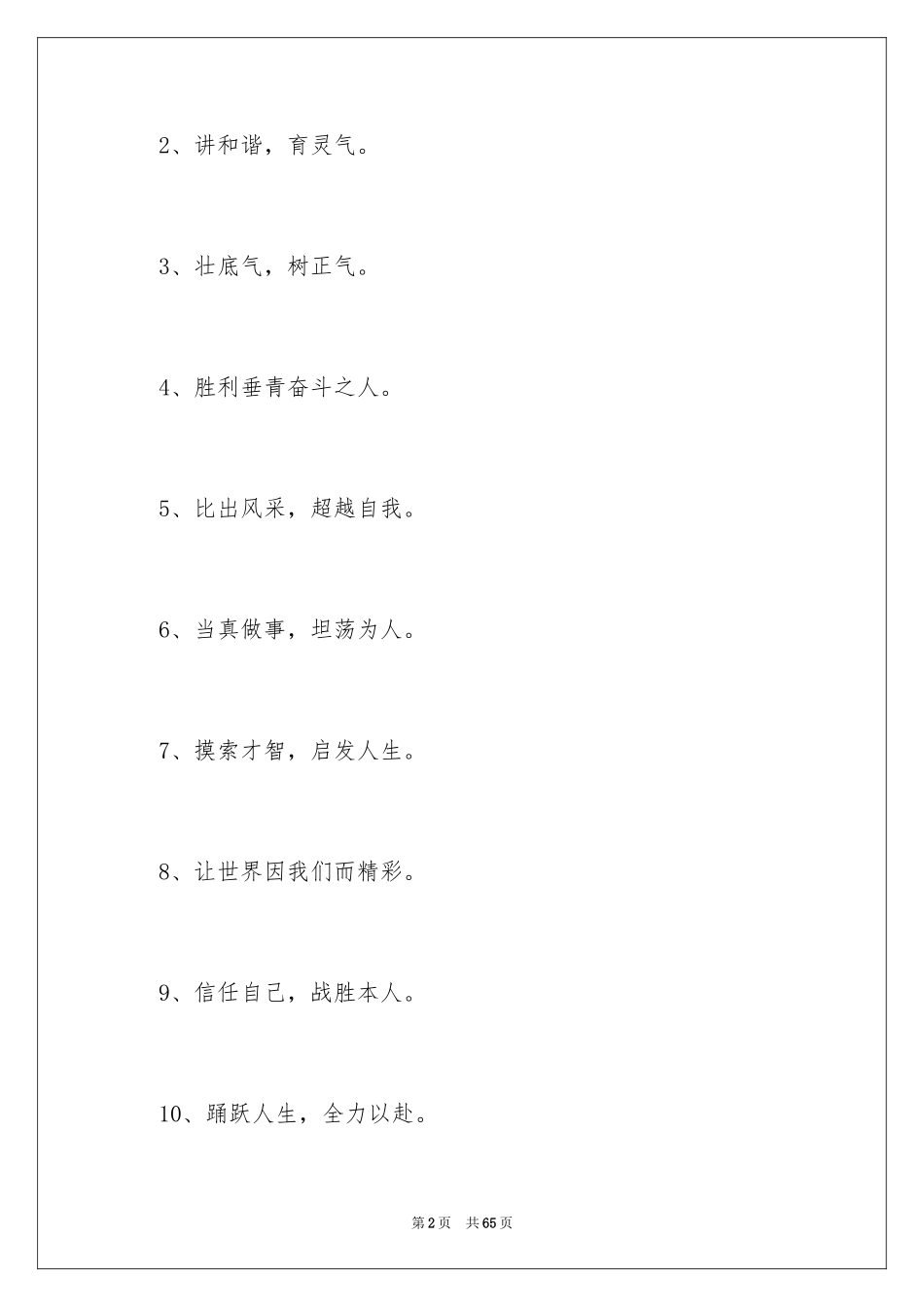 2、讲和谐，育灵气。

3、壮底气，树正气。

4、胜利垂青奋斗之人。

5、比出风采，超越自我。

6、当真做事，坦荡为人。

7、摸索才智，启发人生。

8、让世界因我们而精彩。

9、信任自己，战胜本人。

10、踊跃人生，全力以赴。

第2页　共65页